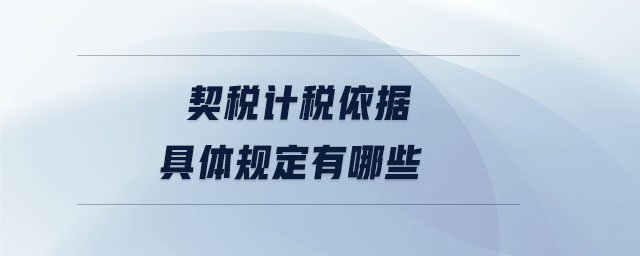 契税计税依据
具体规定有哪些